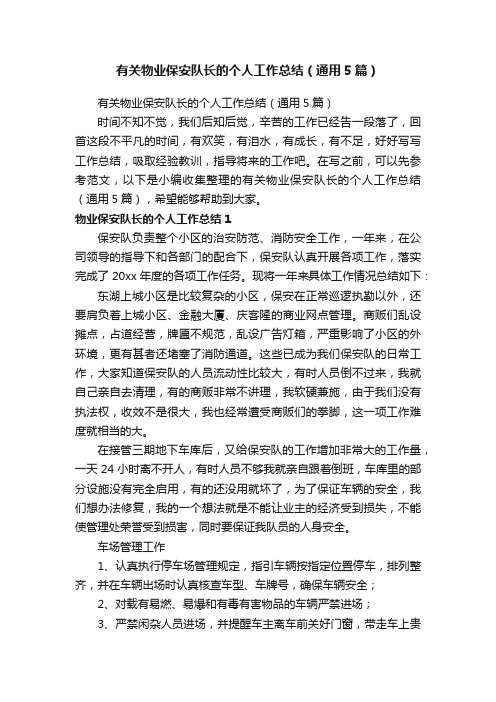 有关物业保安队长的个人工作总结（通用5篇）

有关物业保安队长的个人工作总结（通用5篇）

时间不知不觉，我们后知后觉，辛苦的工作已经告一段落了，回首这段不平凡的时间，有欢笑，有泪水，有成长，有不足，好好写写工作总结，吸取经验教训，指导将来的工作吧。在写之前，可以先参考范文，以下是小编收集整理的有关物业保安队长的个人工作总结（通用5篇），希望能够帮助到大家。

物业保安队长的个人工作总结1

保安队负责整个小区的治安防范、消防安全工作，一年来，在公司领导的指导下和各部门的配合下，保安队认真开展各项工作，落实完成了20xx年度的各项工作任务。现将一年来具体工作情况总结如下：

东湖上城小区是比较复杂的小区，保安在正常巡逻执勤以外，还要肩负着上城小区、金融大厦、庆客隆的商业网点管理。商贩们乱设摊点，占道经营，牌匾不规范，乱设广告灯箱，严重影响了小区的外环境，更有甚者还堵塞了消防通道。这些已成为我们保安队的日常工作，大家知道保安队的人员流动性比较大，有时人员倒不过来，我就自己亲自去清理，有的商贩非常不讲理，我软硬兼施，由于我们没有执法权，收效不是很大，我也经常遭受商贩们的拳脚，这一项工作难度就相当的大。

在接管三期地下车库后，又给保安队的工作增加非常大的工作量，一天24小时离不开人，有时人员不够我就亲自跟着倒班，车库里的部分设施没有完全启用，有的还没用就坏了，为了保证车辆的安全，我们想办法修复，我的一个想法就是不能让业主的经济受到损失，不能使管理处荣誉受到损害，同时要保证我队员的人身安全。

车场管理工作

1、认真执行停车场管理规定，指引车辆按指定位置停车，排列整齐，并在车辆出场时认真核查车型、车牌号，确保车辆安全；

2、对载有易燃、易爆和有毒有害物品的车辆严禁进场；

3、严禁闲杂人员进场，并提醒车主离车前关好门窗，带走车上贵